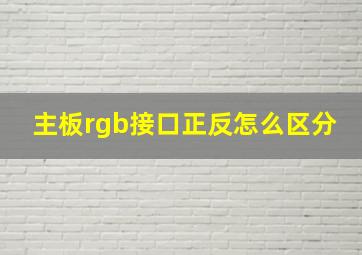 主板rgb接口正反怎么区分